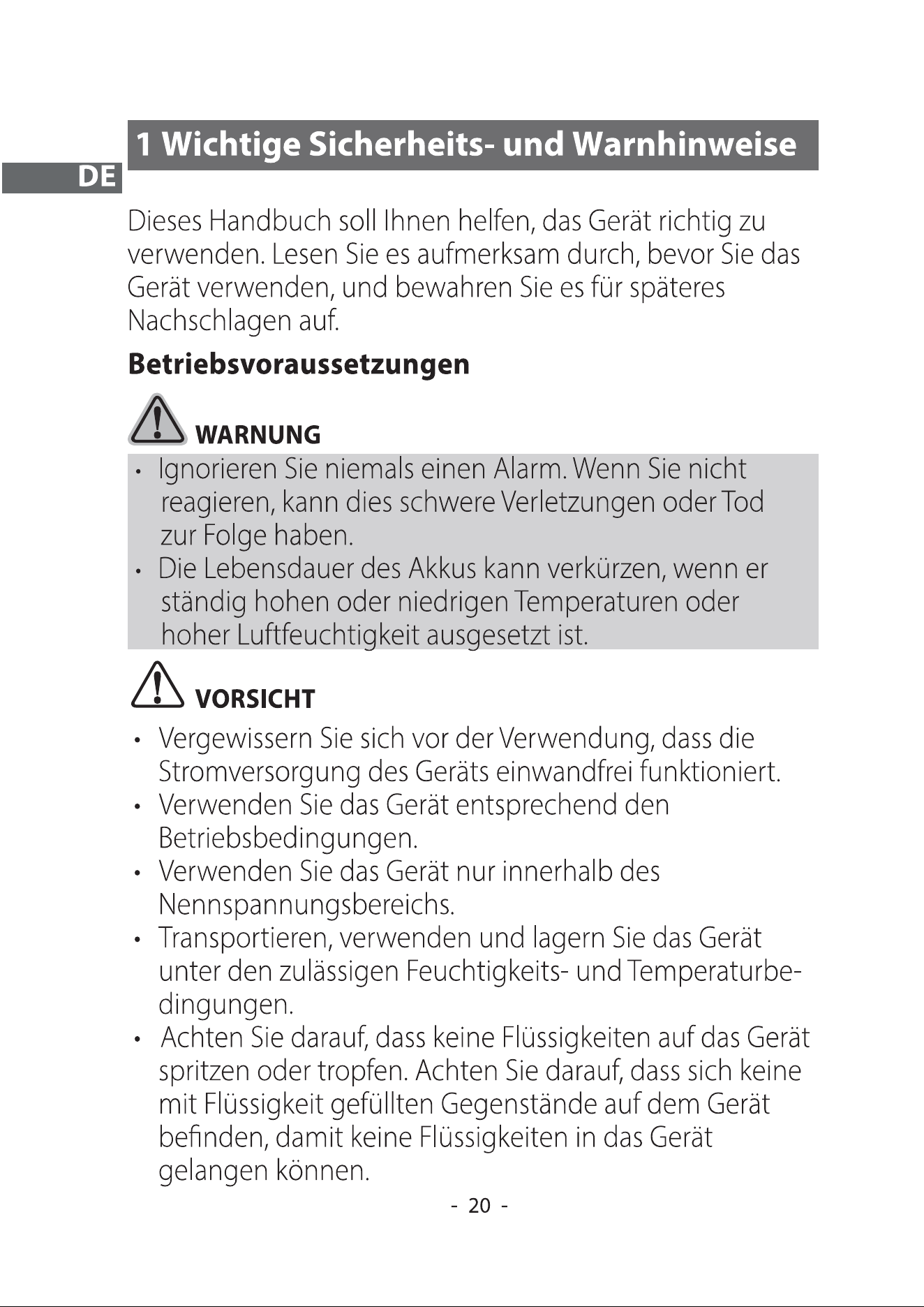 1 Wichtige Sicherheits- und Warnhinweise

DE

Dieses Handbuch soll Ihnen helfen, das Gerät richtig zu verwenden. Lesen Sie es aufmerksam durch, bevor Sie das Gerät verwenden, und bewahren Sie es für späteres Nachschlagen auf.

Betriebsvoraussetzungen

WARNUNG

• Ignorieren Sie niemals einen Alarm. Wenn Sie nicht reagieren, kann dies schwere Verletzungen oder Tod zur Folge haben.
• Die Lebensdauer des Akkus kann verkürzen, wenn er ständig hohen oder niedrigen Temperaturen oder hoher Luftfeuchtigkeit ausgesetzt ist.

VORSICHT

• Vergewissern Sie sich vor der Verwendung, dass die Stromversorgung des Geräts einwandfrei funktioniert.
• Verwenden Sie das Gerät entsprechend den Betriebsbedingungen.
• Verwenden Sie das Gerät nur innerhalb des Nennspannungsbereichs.
• Transportieren, verwenden und lagern Sie das Gerät unter den zulässigen Feuchtigkeits- und Temperaturbedingungen.
• Achten Sie darauf, dass keine Flüssigkeiten auf das Gerät spritzen oder tropfen. Achten Sie darauf, dass sich keine mit Flüssigkeit gefüllten Gegenstände auf dem Gerät befinden, damit keine Flüssigkeiten in das Gerät gelangen können.

- 20 -